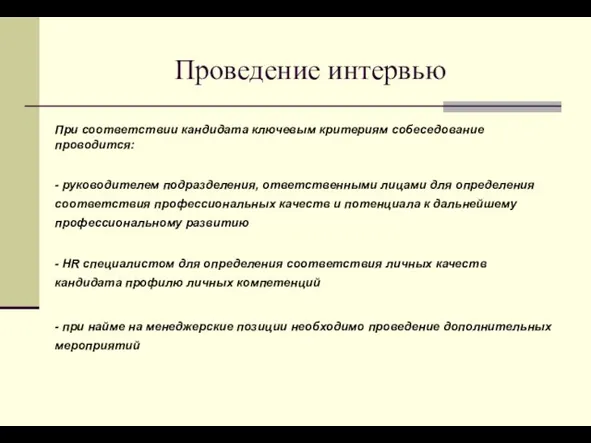 Проведение интервью

При соответствии кандидата ключевым критериям собеседование проводится:

- руководителем подразделения, ответственными лицами для определения соответствия профессиональных качеств и потенциала к дальнейшему профессиональному развитию

- HR специалистом для определения соответствия личных качеств кандидата профилю личных компетенций

- при найме на менеджерские позиции необходимо проведение дополнительных мероприятий